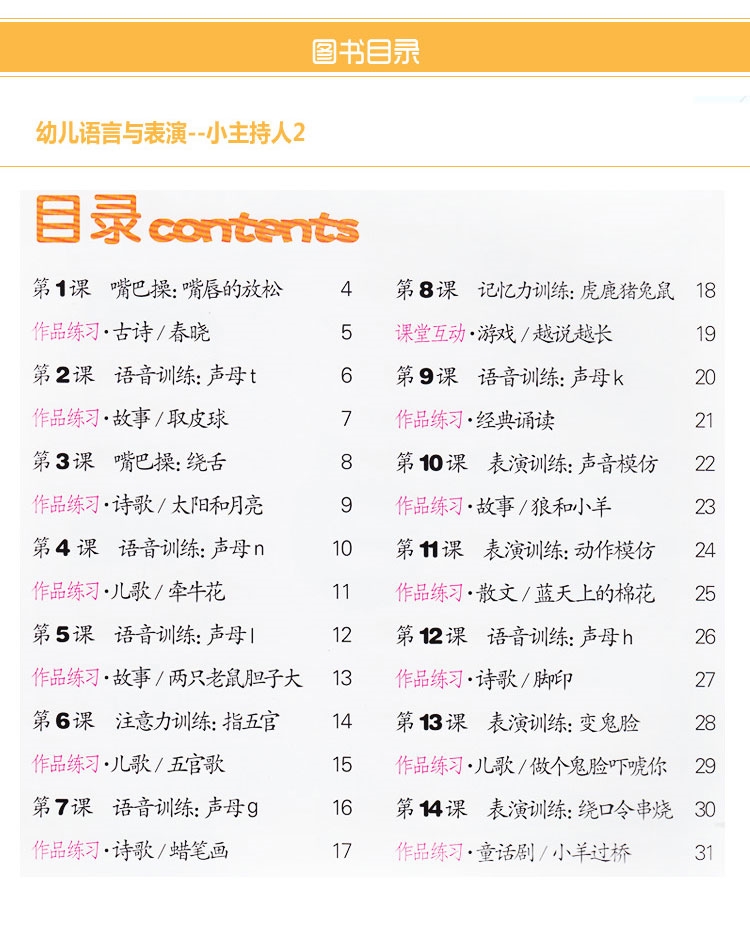 图书目录

幼儿语言与表演--小主持人2

目录 contents

第1课 嘴巴操：嘴唇的放松 4
作品练习·古诗／春晓 5
第2课 语音训练：声母t 6
作品练习·故事／取皮球 7
第3课 嘴巴操：绕舌 8
作品练习·诗歌／太阳和月亮 9
第4课 语音训练：声母n 10
作品练习·儿歌／牵牛花 11
第5课 语音训练：声母l 12
作品练习·故事／两只老鼠胆子大 13
第6课 注意力训练：指五官 14
作品练习·儿歌／五官歌 15
第7课 语音训练：声母g 16
作品练习·诗歌／蜡笔画 17

第8课 记忆力训练：虎鹿猪兔鼠 18
课堂互动·游戏／越说越长 19
第9课 语音训练：声母k 20
作品练习·经典诵读 21
第10课 表演训练：声音模仿 22
作品练习·故事／狼和小羊 23
第11课 表演训练：动作模仿 24
作品练习·散文／蓝天上的棉花 25
第12课 语音训练：声母h 26
作品练习·诗歌／脚印 27
第13课 表演训练：变鬼脸 28
作品练习·儿歌／做个鬼脸吓唬你 29
第14课 表演训练：绕口令串烧 30
作品练习·童话剧／小羊过桥 31